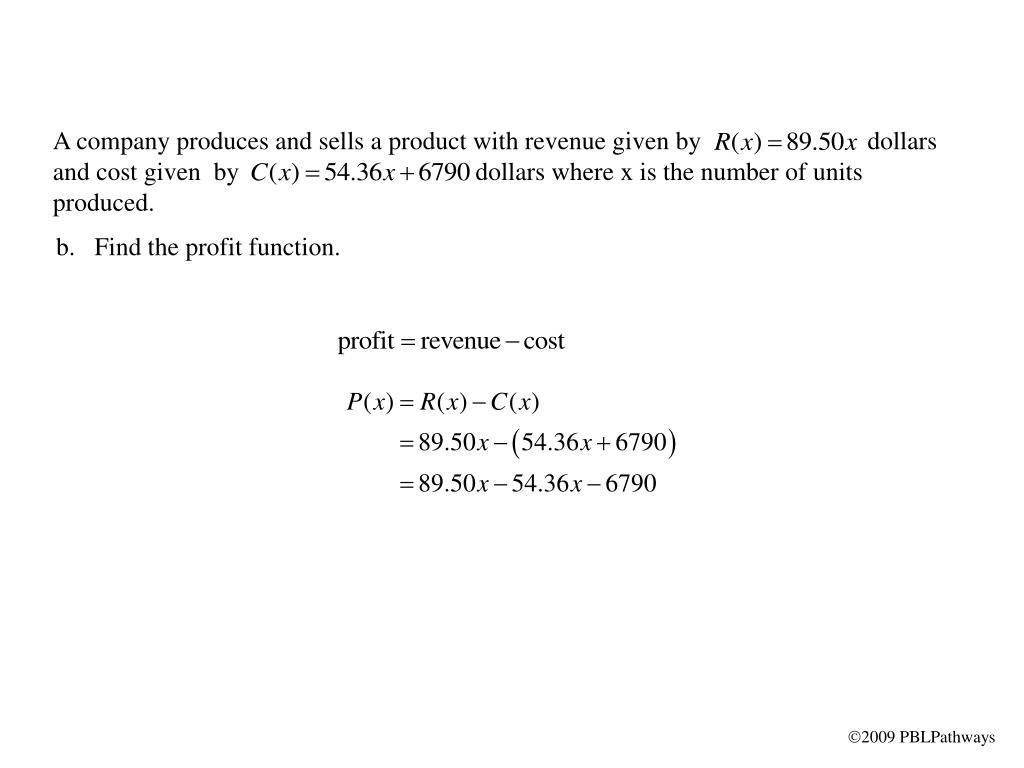 A company produces and sells a product with revenue given by $R(x) = 89.50x$ dollars and cost given by $C(x) = 54.36x + 6790$ dollars where x is the number of units produced.

b. Find the profit function.

$\text{profit} = \text{revenue} - \text{cost}$

$P(x) = R(x) - C(x)$

$= 89.50x - (54.36x + 6790)$

$= 89.50x - 54.36x - 6790$

©2009 PBLPathways